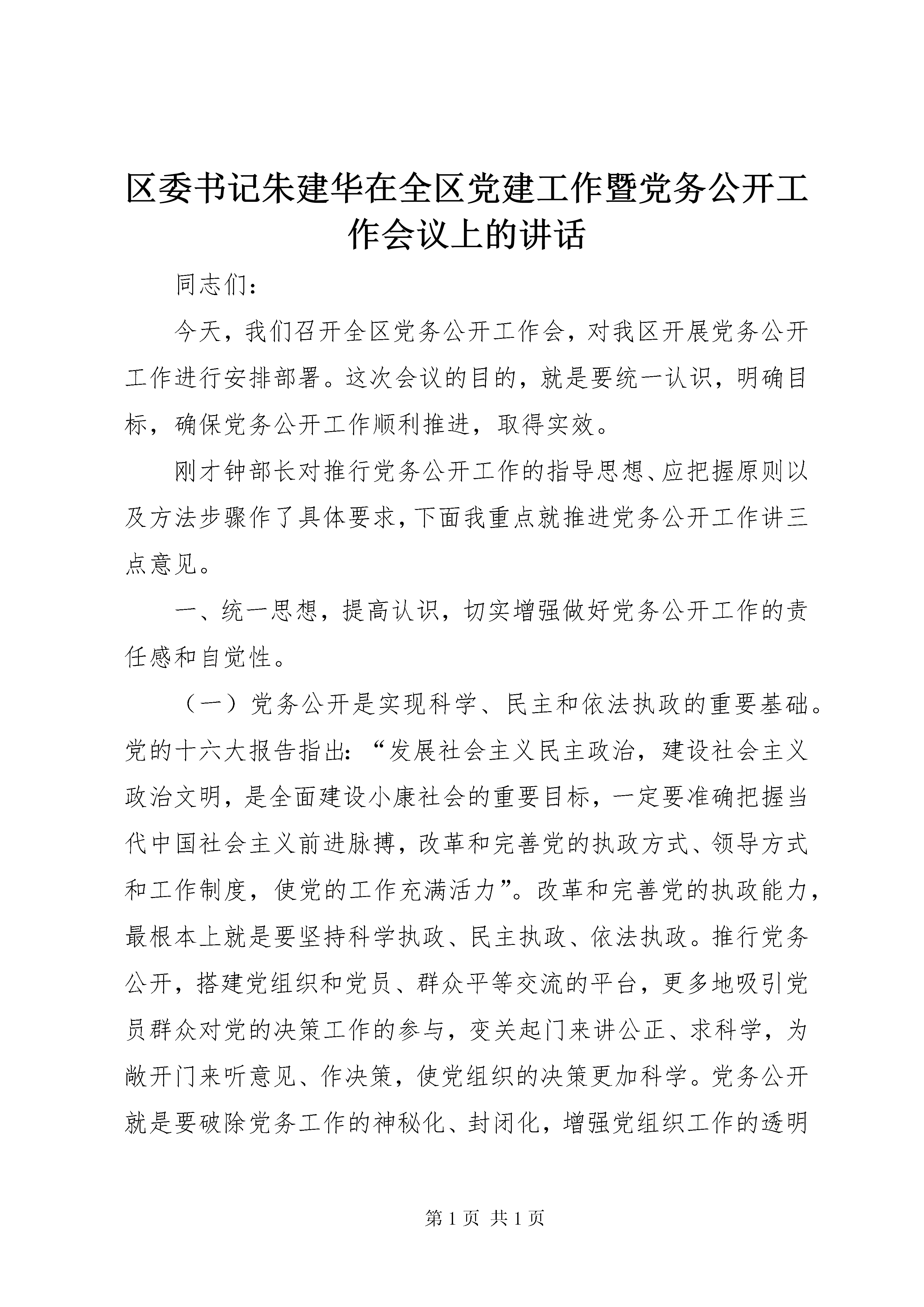 区委书记朱建华在全区党建工作暨党务公开工作会议上的讲话

同志们：

今天，我们召开全区党务公开工作会，对我区开展党务公开工作进行安排部署。这次会议的目的，就是要统一认识，明确目标，确保党务公开工作顺利推进，取得实效。

刚才钟部长对推行党务公开工作的指导思想、应把握原则以及方法步骤作了具体要求，下面我重点就推进党务公开工作讲三点意见。

一、统一思想，提高认识，切实增强做好党务公开工作的责任感和自觉性。

（一）党务公开是实现科学、民主和依法执政的重要基础。党的十六大报告指出：“发展社会主义民主政治，建设社会主义政治文明，是全面建设小康社会的重要目标，一定要准确把握当代中国社会主义前进脉搏，改革和完善党的执政方式、领导方式和工作制度，使党的工作充满活力”。改革和完善党的执政能力，最根本上就是要坚持科学执政、民主执政、依法执政。推行党务公开，搭建党组织和党员、群众平等交流的平台，更多地吸引党员群众对党的决策工作的参与，变关起门来讲公正、求科学，为敞开门来听意见、作决策，使党组织的决策更加科学。党务公开就是要破除党务工作的神秘化、封闭化，增强党组织工作的透明

第 1 页 共 1 页